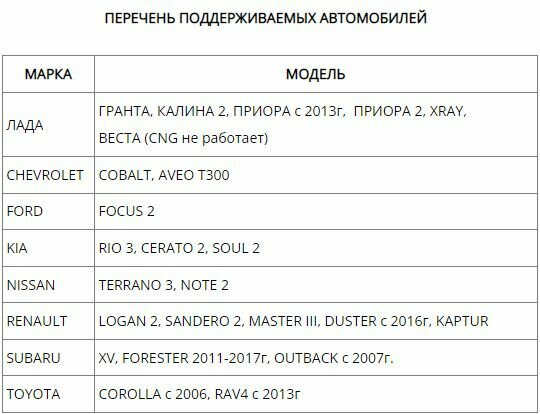 ПЕРЕЧЕНЬ ПОДДЕРЖИВАЕМЫХ АВТОМОБИЛЕЙ

| МАРКА | МОДЕЛЬ |
|---|---|
| ЛАДА | ГРАНТА, КАЛИНА 2, ПРИОРА с 2013г, ПРИОРА 2, XRAY, ВЕСТА (CNG не работает) |
| CHEVROLET | COBALT, AVEO T300 |
| FORD | FOCUS 2 |
| KIA | RIO 3, CERATO 2, SOUL 2 |
| NISSAN | TERRANO 3, NOTE 2 |
| RENAULT | LOGAN 2, SANDERO 2, MASTER III, DUSTER с 2016г, KAPTUR |
| SUBARU | XV, FORESTER 2011-2017г, OUTBACK с 2007г. |
| TOYOTA | COROLLA с 2006, RAV4 с 2013г |